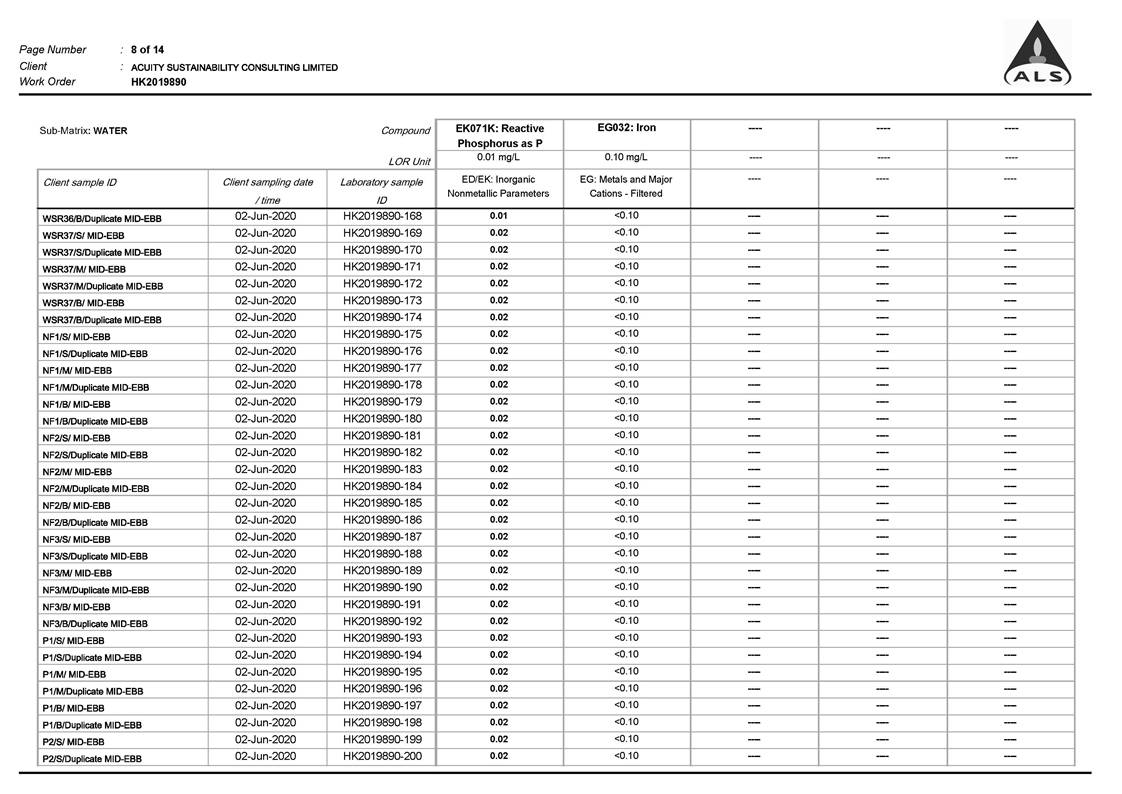 Page Number : 8 of 14
Client : ACUITY SUSTAINABILITY CONSULTING LIMITED
Work Order HK2019890

ALS

| Sub-Matrix: WATER | | Compound | EK071K: Reactive Phosphorus as P | EG032: Iron | ---- | ---- | ---- |
|---|---|---|---|---|---|---|---|
| | | LOR Unit | 0.01 mg/L | 0.10 mg/L | ---- | ---- | ---- |
| Client sample ID | Client sampling date / time | Laboratory sample ID | ED/EK: Inorganic Nonmetallic Parameters | EG: Metals and Major Cations - Filtered | ---- | ---- | ---- |
| WSR36/B/Duplicate MID-EBB | 02-Jun-2020 | HK2019890-168 | 0.01 | <0.10 | ---- | ---- | ---- |
| WSR37/S/ MID-EBB | 02-Jun-2020 | HK2019890-169 | 0.02 | <0.10 | ---- | ---- | ---- |
| WSR37/S/Duplicate MID-EBB | 02-Jun-2020 | HK2019890-170 | 0.02 | <0.10 | ---- | ---- | ---- |
| WSR37/M/ MID-EBB | 02-Jun-2020 | HK2019890-171 | 0.02 | <0.10 | ---- | ---- | ---- |
| WSR37/M/Duplicate MID-EBB | 02-Jun-2020 | HK2019890-172 | 0.02 | <0.10 | ---- | ---- | ---- |
| WSR37/B/ MID-EBB | 02-Jun-2020 | HK2019890-173 | 0.02 | <0.10 | ---- | ---- | ---- |
| WSR37/B/Duplicate MID-EBB | 02-Jun-2020 | HK2019890-174 | 0.02 | <0.10 | ---- | ---- | ---- |
| NF1/S/ MID-EBB | 02-Jun-2020 | HK2019890-175 | 0.02 | <0.10 | ---- | ---- | ---- |
| NF1/S/Duplicate MID-EBB | 02-Jun-2020 | HK2019890-176 | 0.02 | <0.10 | ---- | ---- | ---- |
| NF1/M/ MID-EBB | 02-Jun-2020 | HK2019890-177 | 0.02 | <0.10 | ---- | ---- | ---- |
| NF1/M/Duplicate MID-EBB | 02-Jun-2020 | HK2019890-178 | 0.02 | <0.10 | ---- | ---- | ---- |
| NF1/B/ MID-EBB | 02-Jun-2020 | HK2019890-179 | 0.02 | <0.10 | ---- | ---- | ---- |
| NF1/B/Duplicate MID-EBB | 02-Jun-2020 | HK2019890-180 | 0.02 | <0.10 | ---- | ---- | ---- |
| NF2/S/ MID-EBB | 02-Jun-2020 | HK2019890-181 | 0.02 | <0.10 | ---- | ---- | ---- |
| NF2/S/Duplicate MID-EBB | 02-Jun-2020 | HK2019890-182 | 0.02 | <0.10 | ---- | ---- | ---- |
| NF2/M/ MID-EBB | 02-Jun-2020 | HK2019890-183 | 0.02 | <0.10 | ---- | ---- | ---- |
| NF2/M/Duplicate MID-EBB | 02-Jun-2020 | HK2019890-184 | 0.02 | <0.10 | ---- | ---- | ---- |
| NF2/B/ MID-EBB | 02-Jun-2020 | HK2019890-185 | 0.02 | <0.10 | ---- | ---- | ---- |
| NF2/B/Duplicate MID-EBB | 02-Jun-2020 | HK2019890-186 | 0.02 | <0.10 | ---- | ---- | ---- |
| NF3/S/ MID-EBB | 02-Jun-2020 | HK2019890-187 | 0.02 | <0.10 | ---- | ---- | ---- |
| NF3/S/Duplicate MID-EBB | 02-Jun-2020 | HK2019890-188 | 0.02 | <0.10 | ---- | ---- | ---- |
| NF3/M/ MID-EBB | 02-Jun-2020 | HK2019890-189 | 0.02 | <0.10 | ---- | ---- | ---- |
| NF3/M/Duplicate MID-EBB | 02-Jun-2020 | HK2019890-190 | 0.02 | <0.10 | ---- | ---- | ---- |
| NF3/B/ MID-EBB | 02-Jun-2020 | HK2019890-191 | 0.02 | <0.10 | ---- | ---- | ---- |
| NF3/B/Duplicate MID-EBB | 02-Jun-2020 | HK2019890-192 | 0.02 | <0.10 | ---- | ---- | ---- |
| P1/S/ MID-EBB | 02-Jun-2020 | HK2019890-193 | 0.02 | <0.10 | ---- | ---- | ---- |
| P1/S/Duplicate MID-EBB | 02-Jun-2020 | HK2019890-194 | 0.02 | <0.10 | ---- | ---- | ---- |
| P1/M/ MID-EBB | 02-Jun-2020 | HK2019890-195 | 0.02 | <0.10 | ---- | ---- | ---- |
| P1/M/Duplicate MID-EBB | 02-Jun-2020 | HK2019890-196 | 0.02 | <0.10 | ---- | ---- | ---- |
| P1/B/ MID-EBB | 02-Jun-2020 | HK2019890-197 | 0.02 | <0.10 | ---- | ---- | ---- |
| P1/B/Duplicate MID-EBB | 02-Jun-2020 | HK2019890-198 | 0.02 | <0.10 | ---- | ---- | ---- |
| P2/S/ MID-EBB | 02-Jun-2020 | HK2019890-199 | 0.02 | <0.10 | ---- | ---- | ---- |
| P2/S/Duplicate MID-EBB | 02-Jun-2020 | HK2019890-200 | 0.02 | <0.10 | ---- | ---- | ---- |